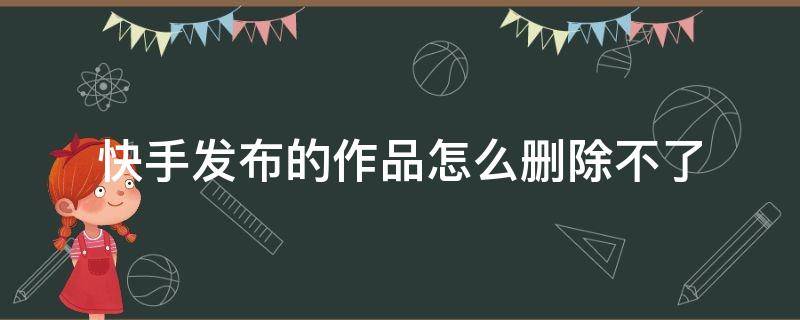 快手发布的作品怎么删除不了